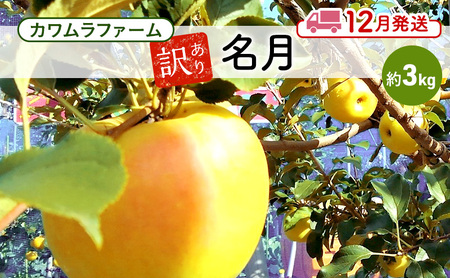 カワムラファーム

12月発送

訳あり

名月

約3kg